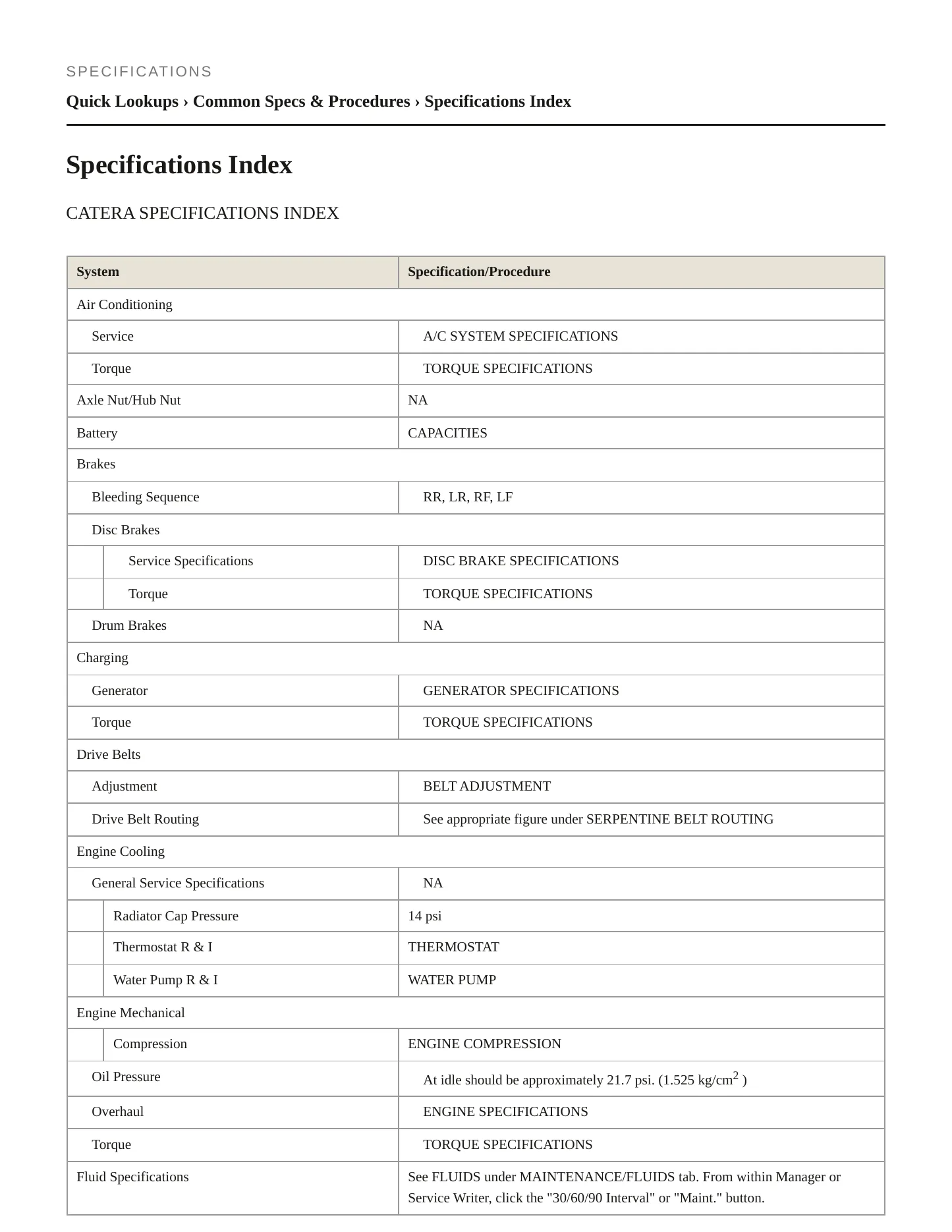 SPECIFICATIONS

Quick Lookups › Common Specs & Procedures › Specifications Index

Specifications Index

CATERA SPECIFICATIONS INDEX

| System | Specification/Procedure |
|---|---|
| Air Conditioning | |
| Service | A/C SYSTEM SPECIFICATIONS |
| Torque | TORQUE SPECIFICATIONS |
| Axle Nut/Hub Nut | NA |
| Battery | CAPACITIES |
| Brakes | |
| Bleeding Sequence | RR, LR, RF, LF |
| Disc Brakes | |
| Service Specifications | DISC BRAKE SPECIFICATIONS |
| Torque | TORQUE SPECIFICATIONS |
| Drum Brakes | NA |
| Charging | |
| Generator | GENERATOR SPECIFICATIONS |
| Torque | TORQUE SPECIFICATIONS |
| Drive Belts | |
| Adjustment | BELT ADJUSTMENT |
| Drive Belt Routing | See appropriate figure under SERPENTINE BELT ROUTING |
| Engine Cooling | |
| General Service Specifications | NA |
| Radiator Cap Pressure | 14 psi |
| Thermostat R & I | THERMOSTAT |
| Water Pump R & I | WATER PUMP |
| Engine Mechanical | |
| Compression | ENGINE COMPRESSION |
| Oil Pressure | At idle should be approximately 21.7 psi. (1.525 kg/cm$^2$ ) |
| Overhaul | ENGINE SPECIFICATIONS |
| Torque | TORQUE SPECIFICATIONS |
| Fluid Specifications | See FLUIDS under MAINTENANCE/FLUIDS tab. From within Manager or Service Writer, click the "30/60/90 Interval" or "Maint." button. |